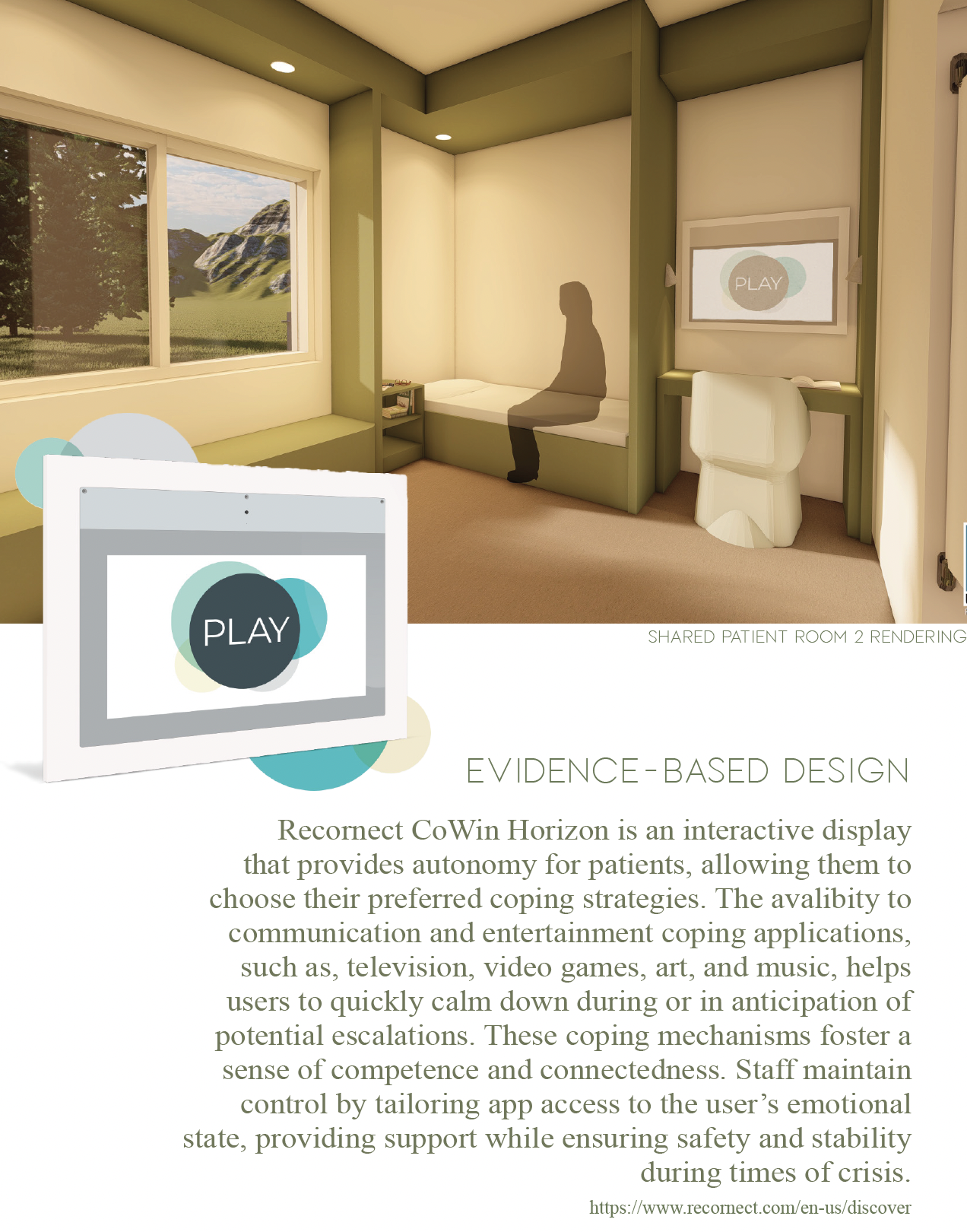 PLAY

PLAY

SHARED PATIENT ROOM 2 RENDERING

EVIDENCE-BASED DESIGN

Recornect CoWin Horizon is an interactive display that provides autonomy for patients, allowing them to choose their preferred coping strategies. The avalibity to communication and entertainment coping applications, such as, television, video games, art, and music, helps users to quickly calm down during or in anticipation of potential escalations. These coping mechanisms foster a sense of competence and connectedness. Staff maintain control by tailoring app access to the user's emotional state, providing support while ensuring safety and stability during times of crisis.

https://www.recornect.com/en-us/discover